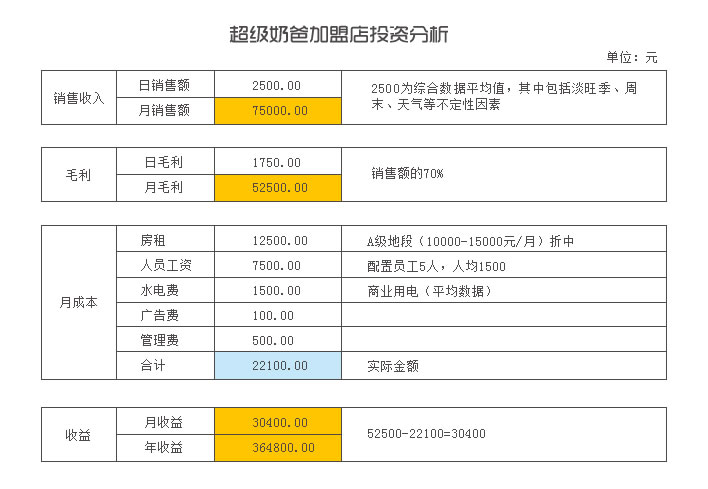 超级奶爸加盟店投资分析

单位：元

| 销售收入 | 日销售额 | 2500.00 | 2500为综合数据平均值，其中包括淡旺季、周末、天气等不定性因素 |
|---|---|---|---|
| | 月销售额 | 75000.00 | |

| 毛利 | 日毛利 | 1750.00 | 销售额的70% |
|---|---|---|---|
| | 月毛利 | 52500.00 | |

| 月成本 | 房租 | 12500.00 | A级地段（10000-15000元/月）折中 |
|---|---|---|---|
| | 人员工资 | 7500.00 | 配置员工5人，人均1500 |
| | 水电费 | 1500.00 | 商业用电（平均数据） |
| | 广告费 | 100.00 | |
| | 管理费 | 500.00 | |
| | 合计 | 22100.00 | 实际金额 |

| 收益 | 月收益 | 30400.00 | 52500-22100=30400 |
|---|---|---|---|
| | 年收益 | 364800.00 | |